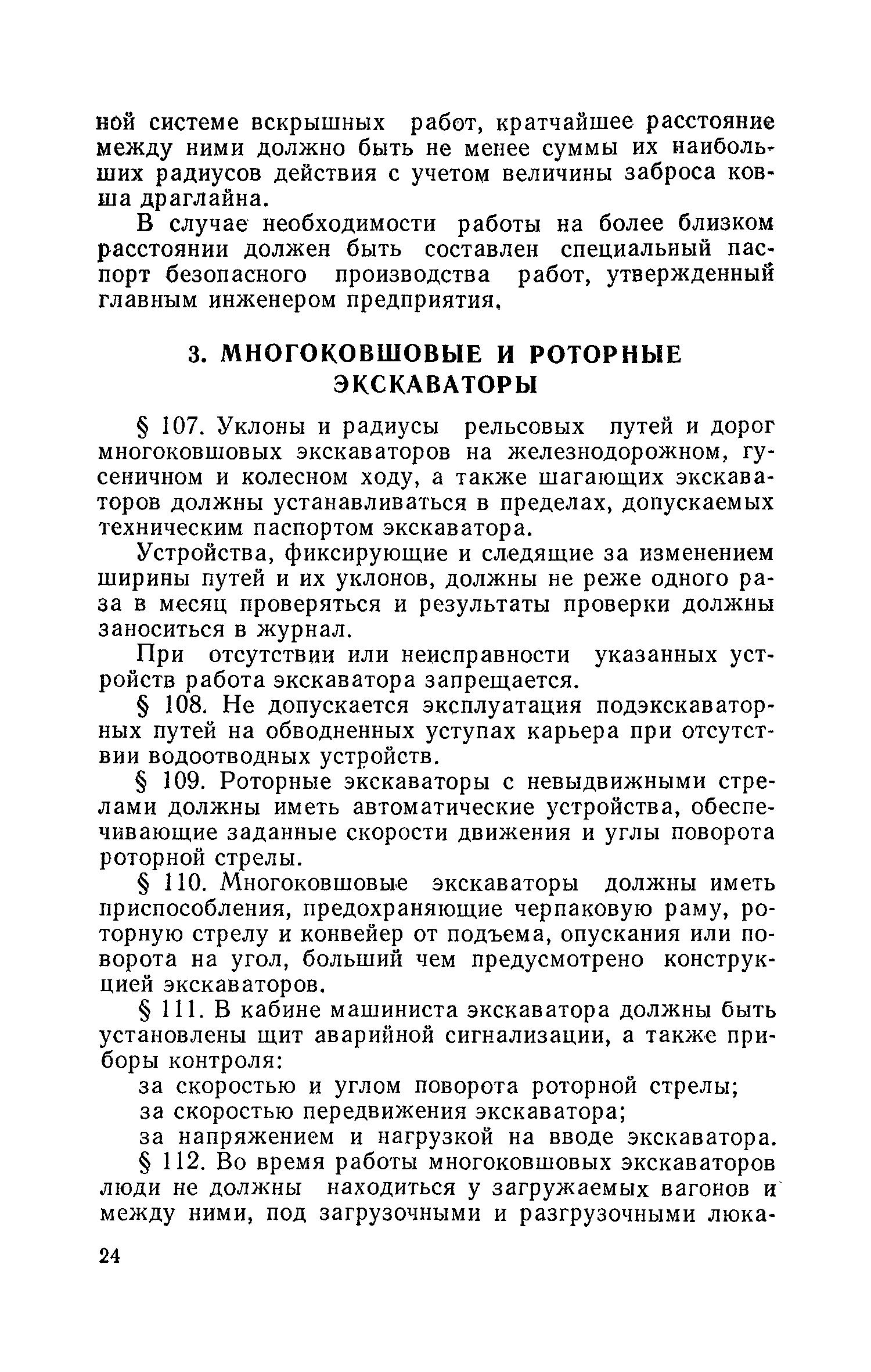 ной системе вскрышных работ, кратчайшее расстояние между ними должно быть не менее суммы их наибольших радиусов действия с учетом величины заброса ковша драглайна.

В случае необходимости работы на более близком расстоянии должен быть составлен специальный паспорт безопасного производства работ, утвержденный главным инженером предприятия.

3. МНОГОКОВШОВЫЕ И РОТОРНЫЕ ЭКСКАВАТОРЫ

§ 107. Уклоны и радиусы рельсовых путей и дорог многоковшовых экскаваторов на железнодорожном, гусеничном и колесном ходу, а также шагающих экскаваторов должны устанавливаться в пределах, допускаемых техническим паспортом экскаватора.

Устройства, фиксирующие и следящие за изменением ширины путей и их уклонов, должны не реже одного раза в месяц проверяться и результаты проверки должны заноситься в журнал.

При отсутствии или неисправности указанных устройств работа экскаватора запрещается.

§ 108. Не допускается эксплуатация подэкскаваторных путей на обводненных уступах карьера при отсутствии водоотводных устройств.

§ 109. Роторные экскаваторы с невыдвижными стрелами должны иметь автоматические устройства, обеспечивающие заданные скорости движения и углы поворота роторной стрелы.

§ 110. Многоковшовые экскаваторы должны иметь приспособления, предохраняющие черпаковую раму, роторную стрелу и конвейер от подъема, опускания или поворота на угол, больший чем предусмотрено конструкцией экскаваторов.

§ 111. В кабине машиниста экскаватора должны быть установлены щит аварийной сигнализации, а также приборы контроля:

за скоростью и углом поворота роторной стрелы;

за скоростью передвижения экскаватора;

за напряжением и нагрузкой на вводе экскаватора.

§ 112. Во время работы многоковшовых экскаваторов люди не должны находиться у загружаемых вагонов и между ними, под загрузочными и разгрузочными люка-

24